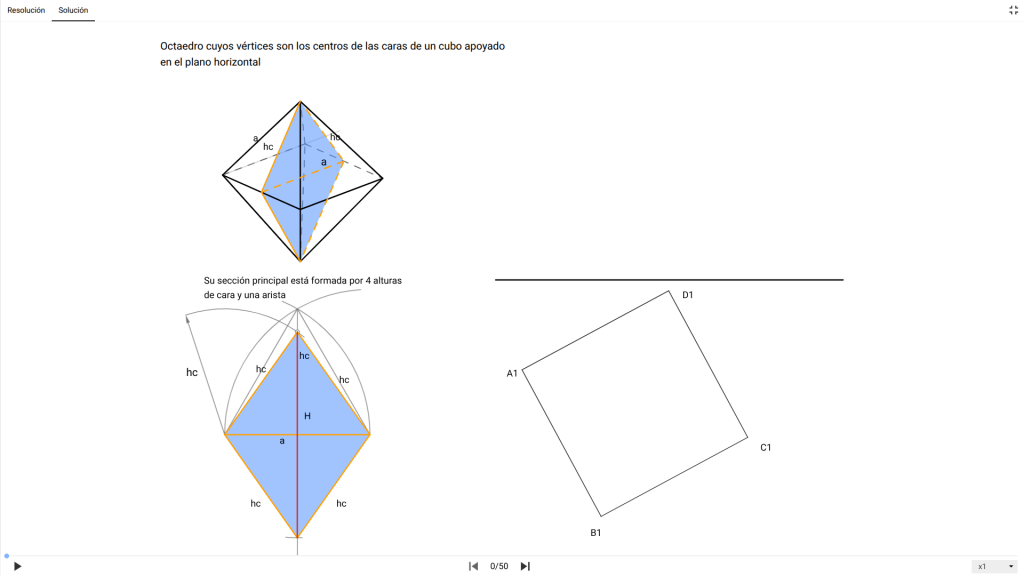 Resolución Solución

Octaedro cuyos vértices son los centros de las caras de un cubo apoyado en el plano horizontal

a
hc
hc
a

Su sección principal está formada por 4 alturas de cara y una arista

hc
hc
hc
hc
H
a
hc
hc

D1
A1
C1
B1

0/50
x1